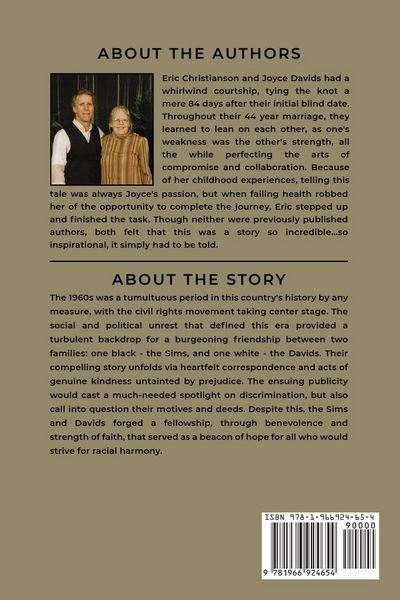 ABOUT THE AUTHORS

Eric Christianson and Joyce Davids had a whirlwind courtship, tying the knot a mere 84 days after their initial blind date. Throughout their 44 year marriage, they learned to lean on each other, as one's weakness was the other's strength, all the while perfecting the arts of compromise and collaboration. Because of her childhood experiences, telling this tale was always Joyce's passion, but when failing health robbed her of the opportunity to complete the journey, Eric stepped up and finished the task. Though neither were previously published authors, both felt that this was a story so incredible...so inspirational, it simply had to be told.

ABOUT THE STORY

The 1960s was a tumultuous period in this country's history by any measure, with the civil rights movement taking center stage. The social and political unrest that defined this era provided a turbulent backdrop for a burgeoning friendship between two families: one black - the Sims, and one white - the Davids. Their compelling story unfolds via heartfelt correspondence and acts of genuine kindness untainted by prejudice. The ensuing publicity would cast a much-needed spotlight on discrimination, but also call into question their motives and deeds. Despite this, the Sims and Davids forged a fellowship, through benevolence and strength of faith, that served as a beacon of hope for all who would strive for racial harmony.

ISBN 978-1-966924-65-4
90000
9 781966 924654